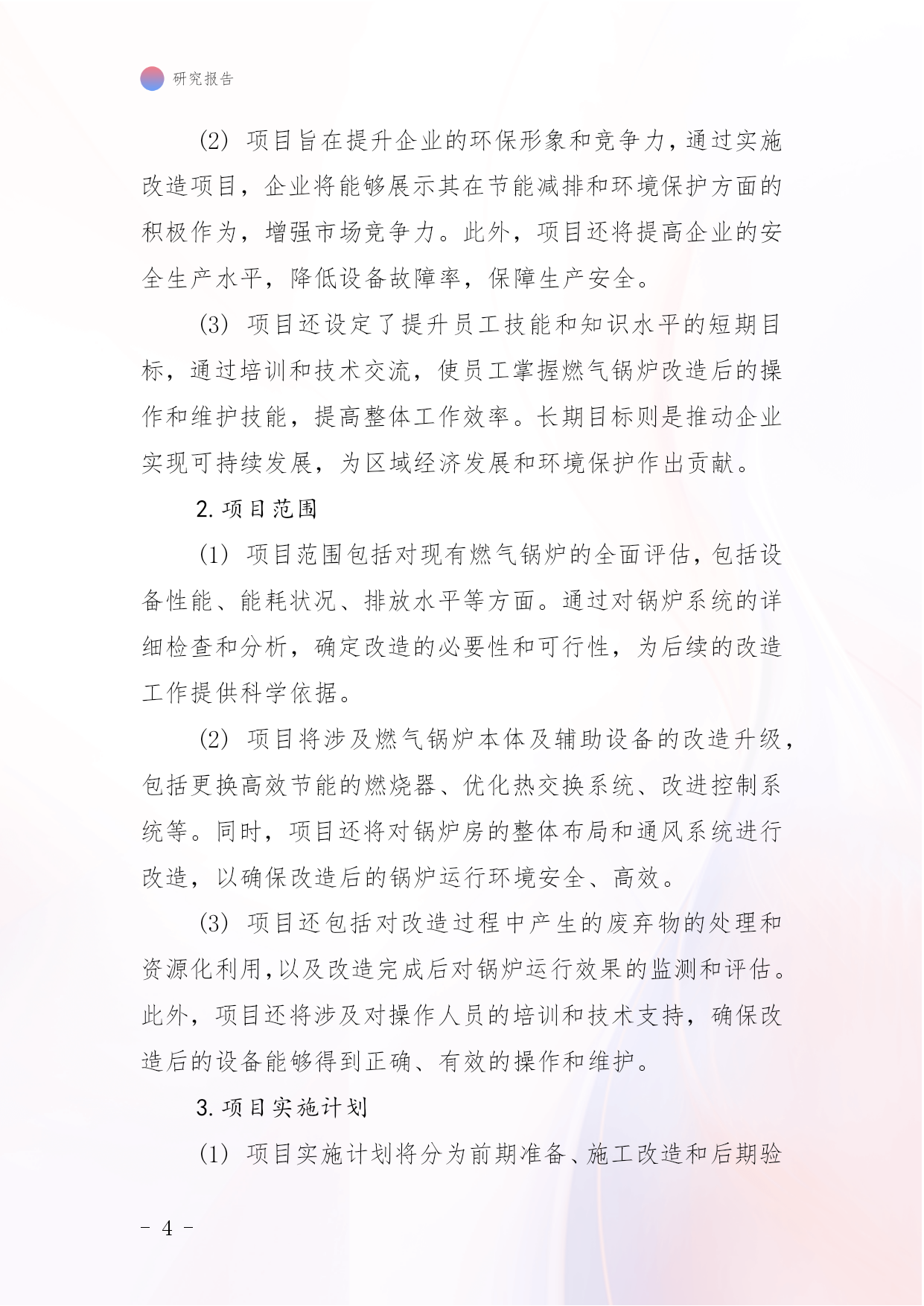 研究报告

(2) 项目旨在提升企业的环保形象和竞争力，通过实施改造项目，企业将能够展示其在节能减排和环境保护方面的积极作为，增强市场竞争力。此外，项目还将提高企业的安全生产水平，降低设备故障率，保障生产安全。

(3) 项目还设定了提升员工技能和知识水平的短期目标，通过培训和技术交流，使员工掌握燃气锅炉改造后的操作和维护技能，提高整体工作效率。长期目标则是推动企业实现可持续发展，为区域经济发展和环境保护作出贡献。

2. 项目范围

(1) 项目范围包括对现有燃气锅炉的全面评估，包括设备性能、能耗状况、排放水平等方面。通过对锅炉系统的详细检查和分析，确定改造的必要性和可行性，为后续的改造工作提供科学依据。

(2) 项目将涉及燃气锅炉本体及辅助设备的改造升级，包括更换高效节能的燃烧器、优化热交换系统、改进控制系统等。同时，项目还将对锅炉房的整体布局和通风系统进行改造，以确保改造后的锅炉运行环境安全、高效。

(3) 项目还包括对改造过程中产生的废弃物的处理和资源化利用，以及改造完成后对锅炉运行效果的监测和评估。此外，项目还将涉及对操作人员的培训和技术支持，确保改造后的设备能够得到正确、有效的操作和维护。

3. 项目实施计划

(1) 项目实施计划将分为前期准备、施工改造和后期验

- 4 -